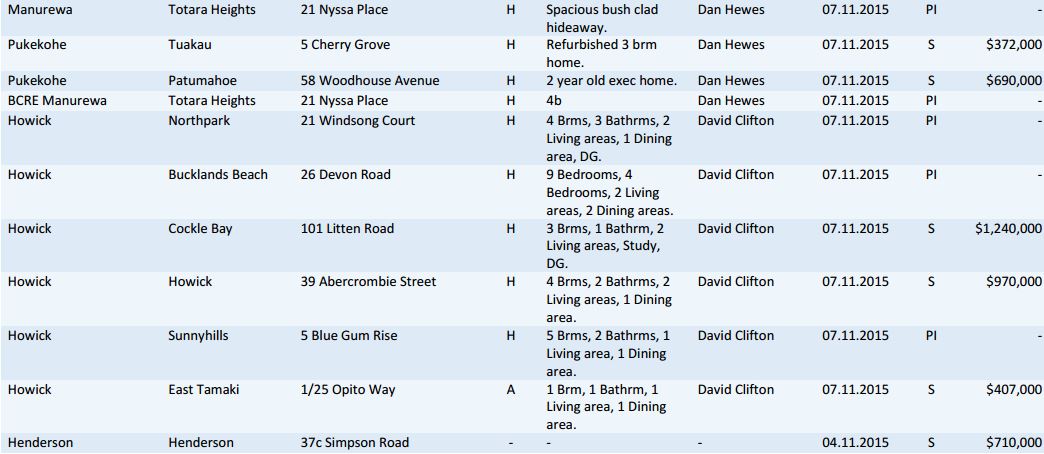 | Manurewa | Totara Heights | 21 Nyssa Place | H | Spacious bush clad hideaway. | Dan Hewes | 07.11.2015 | PI | - |
|---|---|---|---|---|---|---|---|---|
| Pukekohe | Tuakau | 5 Cherry Grove | H | Refurbished 3 brm home. | Dan Hewes | 07.11.2015 | S | $372,000 |
| Pukekohe | Patumahoe | 58 Woodhouse Avenue | H | 2 year old exec home. | Dan Hewes | 07.11.2015 | S | $690,000 |
| BCRE Manurewa | Totara Heights | 21 Nyssa Place | H | 4b | Dan Hewes | 07.11.2015 | PI | - |
| Howick | Northpark | 21 Windsong Court | H | 4 Brms, 3 Bathrms, 2 Living areas, 1 Dining area, DG. | David Clifton | 07.11.2015 | PI | - |
| Howick | Bucklands Beach | 26 Devon Road | H | 9 Bedrooms, 4 Bedrooms, 2 Living areas, 2 Dining areas. | David Clifton | 07.11.2015 | PI | - |
| Howick | Cockle Bay | 101 Litten Road | H | 3 Brms, 1 Bathrm, 2 Living areas, Study, DG. | David Clifton | 07.11.2015 | S | $1,240,000 |
| Howick | Howick | 39 Abercrombie Street | H | 4 Brms, 2 Bathrms, 2 Living areas, 1 Dining area. | David Clifton | 07.11.2015 | S | $970,000 |
| Howick | Sunnyhills | 5 Blue Gum Rise | H | 5 Brms, 2 Bathrms, 1 Living area, 1 Dining area. | David Clifton | 07.11.2015 | PI | - |
| Howick | East Tamaki | 1/25 Opito Way | A | 1 Brm, 1 Bathrm, 1 Living area, 1 Dining area. | David Clifton | 07.11.2015 | S | $407,000 |
| Henderson | Henderson | 37c Simpson Road | - | - | - | 04.11.2015 | S | $710,000 |